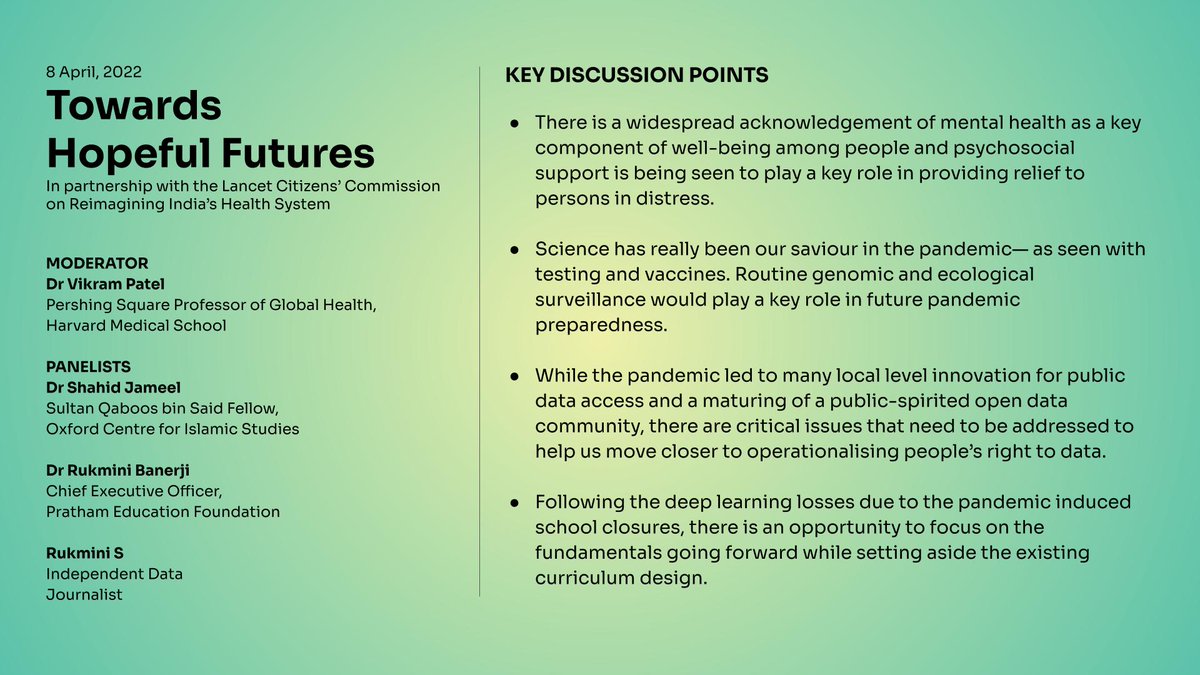 8 April, 2022

Towards Hopeful Futures

In partnership with the Lancet Citizens' Commission on Reimagining India's Health System

MODERATOR
Dr Vikram Patel
Pershing Square Professor of Global Health, Harvard Medical School

PANELISTS
Dr Shahid Jameel
Sultan Qaboos bin Said Fellow, Oxford Centre for Islamic Studies

Dr Rukmini Banerji
Chief Executive Officer, Pratham Education Foundation

Rukmini S
Independent Data Journalist

KEY DISCUSSION POINTS

● There is a widespread acknowledgement of mental health as a key component of well-being among people and psychosocial support is being seen to play a key role in providing relief to persons in distress.

● Science has really been our saviour in the pandemic— as seen with testing and vaccines. Routine genomic and ecological surveillance would play a key role in future pandemic preparedness.

● While the pandemic led to many local level innovation for public data access and a maturing of a public-spirited open data community, there are critical issues that need to be addressed to help us move closer to operationalising people's right to data.

● Following the deep learning losses due to the pandemic induced school closures, there is an opportunity to focus on the fundamentals going forward while setting aside the existing curriculum design.